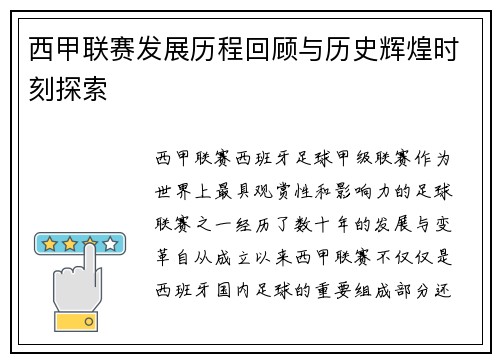 西甲联赛发展历程回顾与历史辉煌时刻探索

西甲联赛西班牙足球甲级联赛作为世界上最具观赏性和影响力的足球联赛之一经历了数十年的发展与变革自从成立以来西甲联赛不仅仅是西班牙国内足球的重要组成部分还